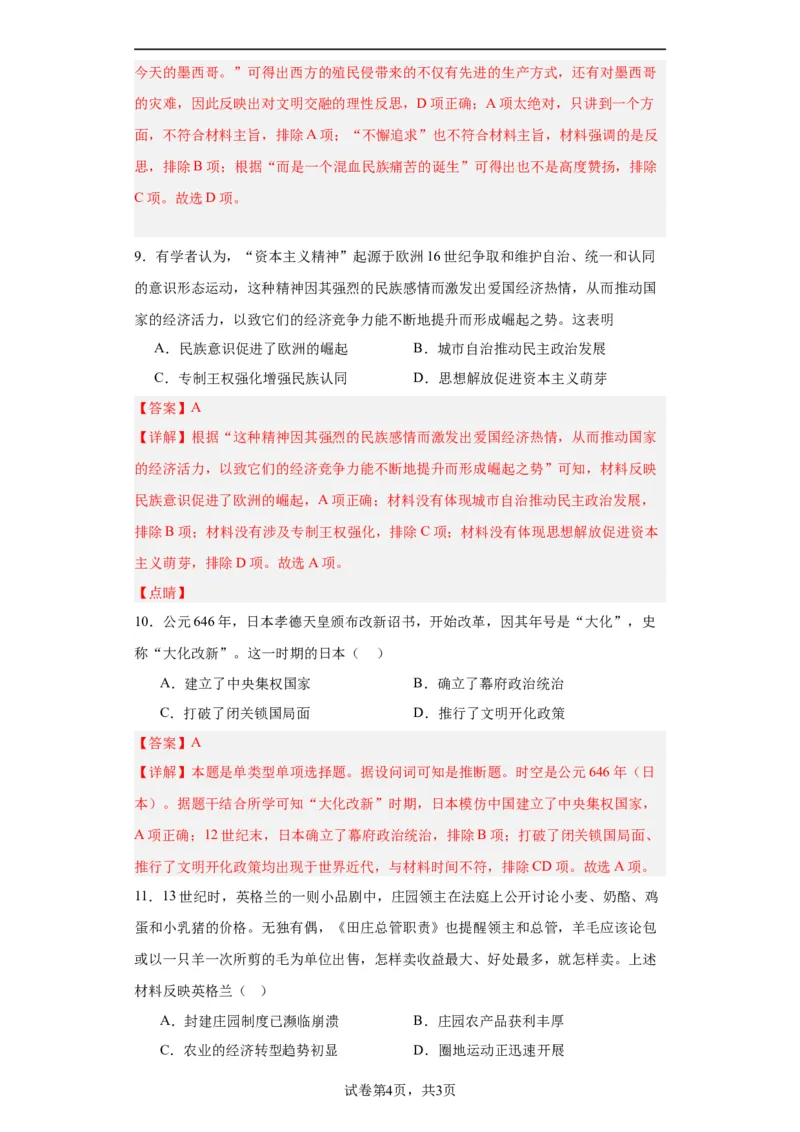 今天的墨西哥。”可得出西方的殖民侵带来的不仅有先进的生产方式，还有对墨西哥的灾难，因此反映出对文明交融的理性反思，D项正确；A项太绝对，只讲到一个方面，不符合材料主旨，排除A项；“不懈追求”也不符合材料主旨，材料强调的是反思，排除B项；根据“而是一个混血民族痛苦的诞生”可得出也不是高度赞扬，排除C项。故选D项。

9．有学者认为，“资本主义精神”起源于欧洲16世纪争取和维护自治、统一和认同的意识形态运动，这种精神因其强烈的民族感情而激发出爱国经济热情，从而推动国家的经济活力，以致它们的经济竞争力能不断地提升而形成崛起之势。这表明

A．民族意识促进了欧洲的崛起　　B．城市自治推动民主政治发展

C．专制王权强化增强民族认同　　D．思想解放促进资本主义萌芽

【答案】A

【详解】根据“这种精神因其强烈的民族感情而激发出爱国经济热情，从而推动国家的经济活力，以致它们的经济竞争力能不断地提升而形成崛起之势”可知，材料反映民族意识促进了欧洲的崛起，A项正确；材料没有体现城市自治推动民主政治发展，排除B项；材料没有涉及专制王权强化，排除C项；材料没有体现思想解放促进资本主义萌芽，排除D项。故选A项。

【点睛】

10．公元646年，日本孝德天皇颁布改新诏书，开始改革，因其年号是“大化”，史称“大化改新”。这一时期的日本（　）

A．建立了中央集权国家　　B．确立了幕府政治统治

C．打破了闭关锁国局面　　D．推行了文明开化政策

【答案】A

【详解】本题是单类型单项选择题。据设问词可知是推断题。时空是公元646年（日本）。据题干结合所学可知“大化改新”时期，日本模仿中国建立了中央集权国家，A项正确；12世纪末，日本确立了幕府政治统治，排除B项；打破了闭关锁国局面、推行了文明开化政策均出现于世界近代，与材料时间不符，排除CD项。故选A项。

11．13世纪时，英格兰的一则小品剧中，庄园领主在法庭上公开讨论小麦、奶酪、鸡蛋和小乳猪的价格。无独有偶，《田庄总管职责》也提醒领主和总管，羊毛应该论包或以一只羊一次所剪的毛为单位出售，怎样卖收益最大、好处最多，就怎样卖。上述材料反映英格兰（　）

A．封建庄园制度已濒临崩溃　　B．庄园农产品获利丰厚

C．农业的经济转型趋势初显　　D．圈地运动正迅速开展

试卷第4页，共3页